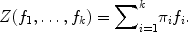 $Z(f_1, \ldots, f_k) = \sum_{i=1}^{k} \pi_i f_i.$